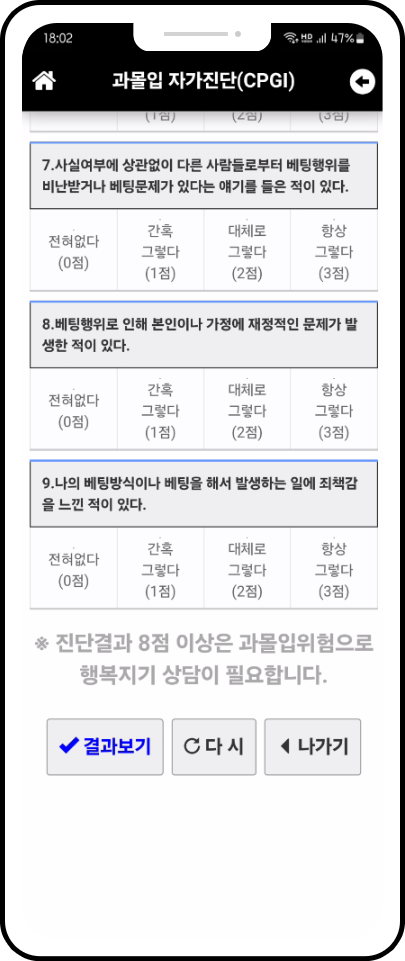 18:02
47%

과몰입 자가진단(CPGI)

(1점) (2점) (3점)

7.사실여부에 상관없이 다른 사람들로부터 베팅행위를 비난받거나 베팅문제가 있다는 얘기를 들은 적이 있다.

| 전혀없다 (0점) | 간혹 그렇다 (1점) | 대체로 그렇다 (2점) | 항상 그렇다 (3점) |
|---|---|---|---|

8.베팅행위로 인해 본인이나 가정에 재정적인 문제가 발생한 적이 있다.

| 전혀없다 (0점) | 간혹 그렇다 (1점) | 대체로 그렇다 (2점) | 항상 그렇다 (3점) |
|---|---|---|---|

9.나의 베팅방식이나 베팅을 해서 발생하는 일에 죄책감을 느낀 적이 있다.

| 전혀없다 (0점) | 간혹 그렇다 (1점) | 대체로 그렇다 (2점) | 항상 그렇다 (3점) |
|---|---|---|---|

※ 진단결과 8점 이상은 과몰입위험으로 행복지기 상담이 필요합니다.

결과보기 다 시 나가기